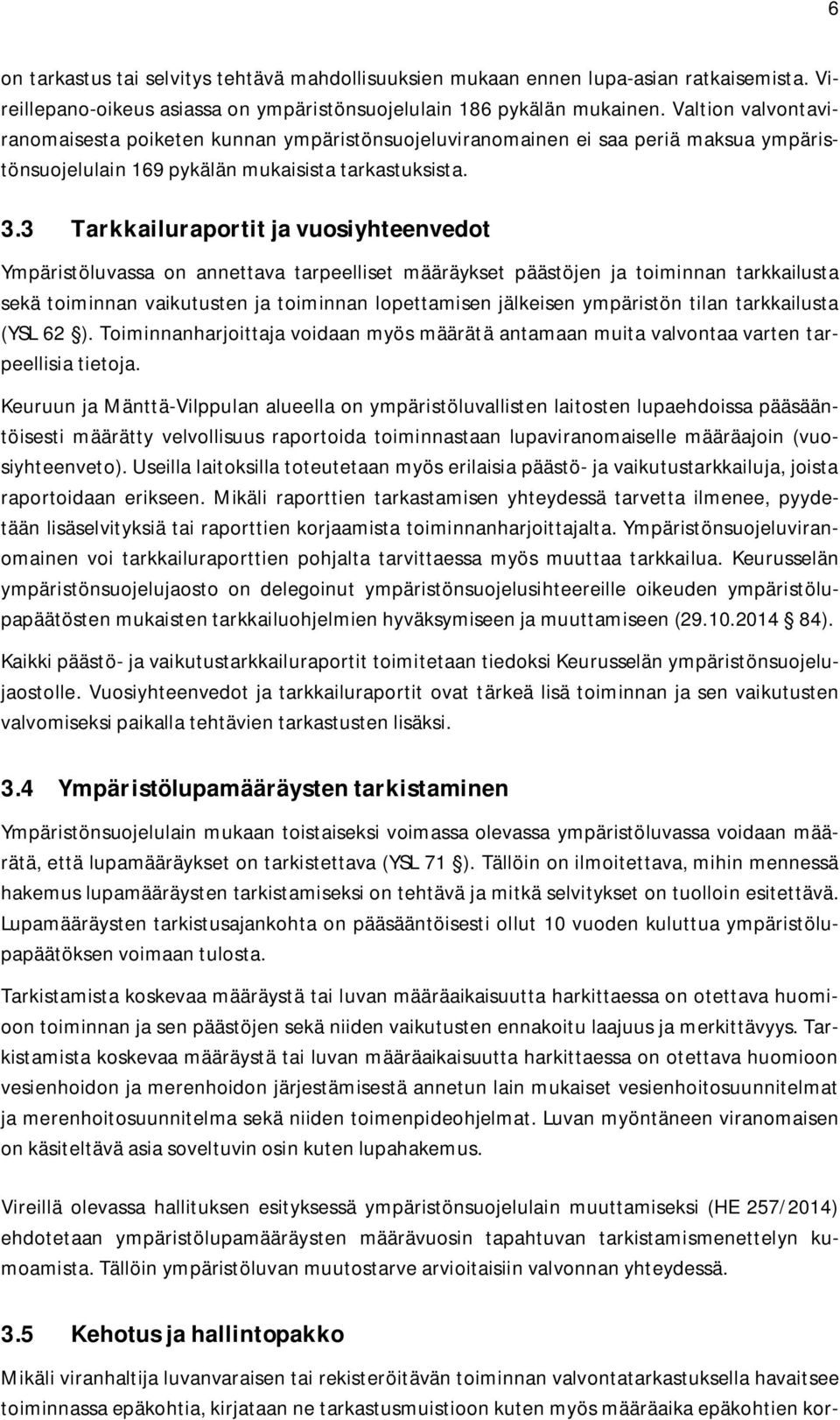 6

on tarkastus tai selvitys tehtävä mahdollisuuksien mukaan ennen lupa-asian ratkaisemista. Vireillepano-oikeus asiassa on ympäristönsuojelulain 186 pykälän mukainen. Valtion valvontaviranomaisesta poiketen kunnan ympäristönsuojeluviranomainen ei saa periä maksua ympäristönsuojelulain 169 pykälän mukaisista tarkastuksista.

3.3 Tarkkailuraportit ja vuosiyhteenvedot

Ympäristöluvassa on annettava tarpeelliset määräykset päästöjen ja toiminnan tarkkailusta sekä toiminnan vaikutusten ja toiminnan lopettamisen jälkeisen ympäristön tilan tarkkailusta (YSL 62 §). Toiminnanharjoittaja voidaan myös määrätä antamaan muita valvontaa varten tarpeellisia tietoja.

Keuruun ja Mänttä-Vilppulan alueella on ympäristöluvallisten laitosten lupaehdoissa pääsääntöisesti määrätty velvollisuus raportoida toiminnastaan lupaviranomaiselle määräajoin (vuosiyhteenveto). Useilla laitoksilla toteutetaan myös erilaisia päästö- ja vaikutustarkkailuja, joista raportoidaan erikseen. Mikäli raporttien tarkastamisen yhteydessä tarvetta ilmenee, pyydetään lisäselvityksiä tai raporttien korjaamista toiminnanharjoittajalta. Ympäristönsuojeluviranomainen voi tarkkailuraporttien pohjalta tarvittaessa myös muuttaa tarkkailua. Keurusselän ympäristönsuojelujaosto on delegoinut ympäristönsuojelusihteereille oikeuden ympäristölupapäätösten mukaisten tarkkailuohjelmien hyväksymiseen ja muuttamiseen (29.10.2014 § 84).

Kaikki päästö- ja vaikutustarkkailuraportit toimitetaan tiedoksi Keurusselän ympäristönsuojelujaostolle. Vuosiyhteenvedot ja tarkkailuraportit ovat tärkeä lisä toiminnan ja sen vaikutusten valvomiseksi paikalla tehtävien tarkastusten lisäksi.

3.4 Ympäristölupamääräysten tarkistaminen

Ympäristönsuojelulain mukaan toistaiseksi voimassa olevassa ympäristöluvassa voidaan määrätä, että lupamääräykset on tarkistettava (YSL 71 §). Tällöin on ilmoitettava, mihin mennessä hakemus lupamääräysten tarkistamiseksi on tehtävä ja mitkä selvitykset on tuolloin esitettävä. Lupamääräysten tarkistusajankohta on pääsääntöisesti ollut 10 vuoden kuluttua ympäristölupapäätöksen voimaan tulosta.

Tarkistamista koskevaa määräystä tai luvan määräaikaisuutta harkittaessa on otettava huomioon toiminnan ja sen päästöjen sekä niiden vaikutusten ennakoitu laajuus ja merkittävyys. Tarkistamista koskevaa määräystä tai luvan määräaikaisuutta harkittaessa on otettava huomioon vesienhoidon ja merenhoidon järjestämisestä annetun lain mukaiset vesienhoitosuunnitelmat ja merenhoitosuunnitelma sekä niiden toimenpideohjelmat. Luvan myöntäneen viranomaisen on käsiteltävä asia soveltuvin osin kuten lupahakemus.

Vireillä olevassa hallituksen esityksessä ympäristönsuojelulain muuttamiseksi (HE 257/2014) ehdotetaan ympäristölupamääräysten määrävuosin tapahtuvan tarkistamismenettelyn kumoamista. Tällöin ympäristöluvan muutostarve arvioitaisiin valvonnan yhteydessä.

3.5 Kehotus ja hallintopakko

Mikäli viranhaltija luvanvaraisen tai rekisteröitävän toiminnan valvontatarkastuksella havaitsee toiminnassa epäkohtia, kirjataan ne tarkastusmuistioon kuten myös määräaika epäkohtien kor-